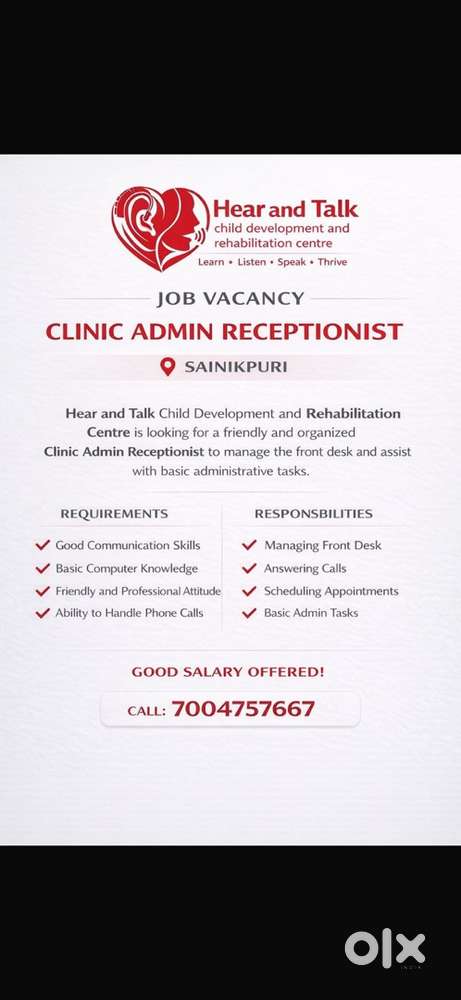 Hear and Talk
child development and
rehabilitation centre
Learn • Listen • Speak • Thrive

JOB VACANCY

CLINIC ADMIN RECEPTIONIST

SAINIKPURI

Hear and Talk Child Development and Rehabilitation Centre is looking for a friendly and organized Clinic Admin Receptionist to manage the front desk and assist with basic administrative tasks.

REQUIREMENTS

✓ Good Communication Skills
✓ Basic Computer Knowledge
✓ Friendly and Professional Attitude
✓ Ability to Handle Phone Calls

RESPONSBILITIES

✓ Managing Front Desk
✓ Answering Calls
✓ Scheduling Appointments
✓ Basic Admin Tasks

GOOD SALARY OFFERED!

CALL: 7004757667

olx